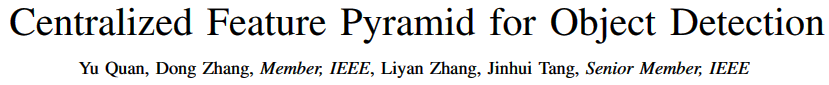 Centralized Feature Pyramid for Object Detection

Yu Quan, Dong Zhang, Member, IEEE, Liyan Zhang, Jinhui Tang, Senior Member, IEEE